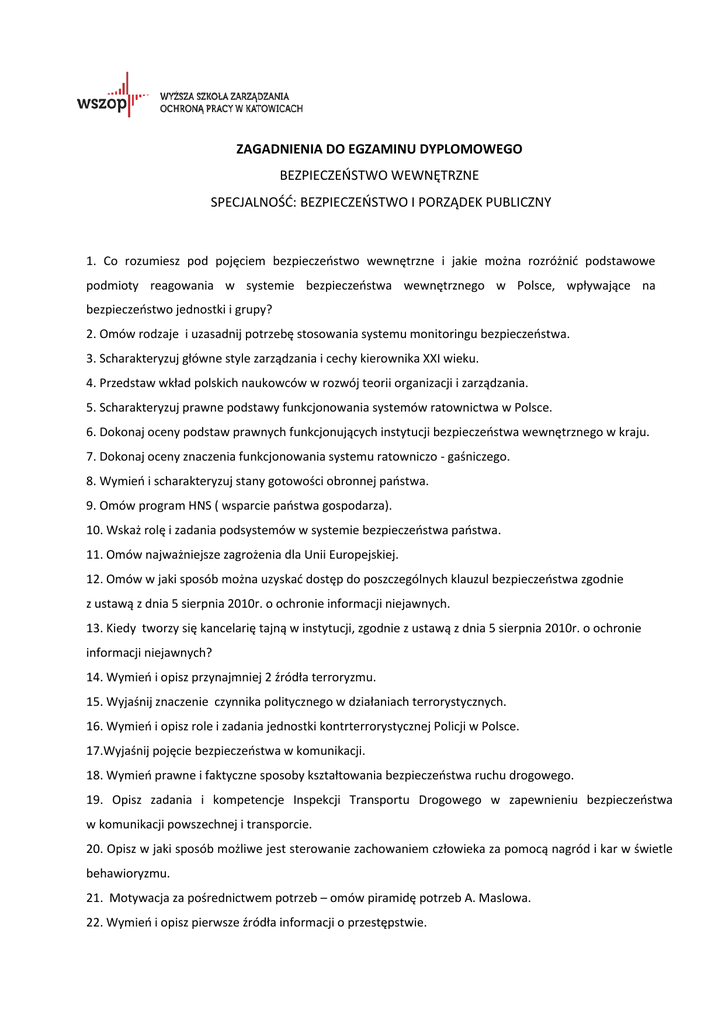 wszop WYŻSZA SZKOŁA ZARZĄDZANIA OCHRONĄ PRACY W KATOWICACH

ZAGADNIENIA DO EGZAMINU DYPLOMOWEGO

BEZPIECZEŃSTWO WEWNĘTRZNE

SPECJALNOŚĆ: BEZPIECZEŃSTWO I PORZĄDEK PUBLICZNY

1. Co rozumiesz pod pojęciem bezpieczeństwo wewnętrzne i jakie można rozróżnić podstawowe podmioty reagowania w systemie bezpieczeństwa wewnętrznego w Polsce, wpływające na bezpieczeństwo jednostki i grupy?
2. Omów rodzaje i uzasadnij potrzebę stosowania systemu monitoringu bezpieczeństwa.
3. Scharakteryzuj główne style zarządzania i cechy kierownika XXI wieku.
4. Przedstaw wkład polskich naukowców w rozwój teorii organizacji i zarządzania.
5. Scharakteryzuj prawne podstawy funkcjonowania systemów ratownictwa w Polsce.
6. Dokonaj oceny podstaw prawnych funkcjonujących instytucji bezpieczeństwa wewnętrznego w kraju.
7. Dokonaj oceny znaczenia funkcjonowania systemu ratowniczo - gaśniczego.
8. Wymień i scharakteryzuj stany gotowości obronnej państwa.
9. Omów program HNS ( wsparcie państwa gospodarza).
10. Wskaż rolę i zadania podsystemów w systemie bezpieczeństwa państwa.
11. Omów najważniejsze zagrożenia dla Unii Europejskiej.
12. Omów w jaki sposób można uzyskać dostęp do poszczególnych klauzul bezpieczeństwa zgodnie z ustawą z dnia 5 sierpnia 2010r. o ochronie informacji niejawnych.
13. Kiedy tworzy się kancelarię tajną w instytucji, zgodnie z ustawą z dnia 5 sierpnia 2010r. o ochronie informacji niejawnych?
14. Wymień i opisz przynajmniej 2 źródła terroryzmu.
15. Wyjaśnij znaczenie czynnika politycznego w działaniach terrorystycznych.
16. Wymień i opisz role i zadania jednostki kontrterrorystycznej Policji w Polsce.
17.Wyjaśnij pojęcie bezpieczeństwa w komunikacji.
18. Wymień prawne i faktyczne sposoby kształtowania bezpieczeństwa ruchu drogowego.
19. Opisz zadania i kompetencje Inspekcji Transportu Drogowego w zapewnieniu bezpieczeństwa w komunikacji powszechnej i transporcie.
20. Opisz w jaki sposób możliwe jest sterowanie zachowaniem człowieka za pomocą nagród i kar w świetle behawioryzmu.
21. Motywacja za pośrednictwem potrzeb – omów piramidę potrzeb A. Maslowa.
22. Wymień i opisz pierwsze źródła informacji o przestępstwie.